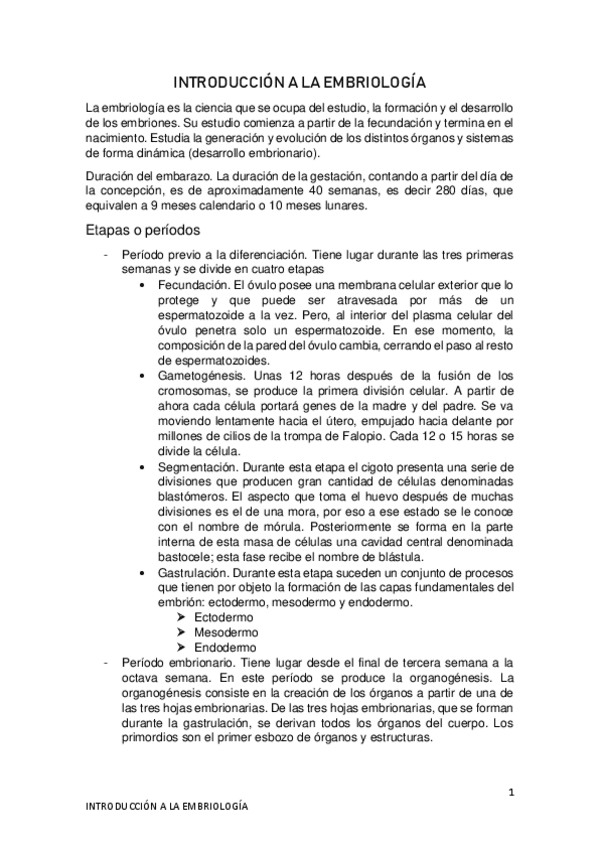 INTRODUCCIÓN A LA EMBRIOLOGÍA

La embriología es la ciencia que se ocupa del estudio, la formación y el desarrollo de los embriones. Su estudio comienza a partir de la fecundación y termina en el nacimiento. Estudia la generación y evolución de los distintos órganos y sistemas de forma dinámica (desarrollo embrionario).

Duración del embarazo. La duración de la gestación, contando a partir del día de la concepción, es de aproximadamente 40 semanas, es decir 280 días, que equivalen a 9 meses calendario o 10 meses lunares.

Etapas o períodos

- Período previo a la diferenciación. Tiene lugar durante las tres primeras semanas y se divide en cuatro etapas
  • Fecundación. El óvulo posee una membrana celular exterior que lo protege y que puede ser atravesada por más de un espermatozoide a la vez. Pero, al interior del plasma celular del óvulo penetra solo un espermatozoide. En ese momento, la composición de la pared del óvulo cambia, cerrando el paso al resto de espermatozoides.
  • Gametogénesis. Unas 12 horas después de la fusión de los cromosomas, se produce la primera división celular. A partir de ahora cada célula portará genes de la madre y del padre. Se va moviendo lentamente hacia el útero, empujado hacia delante por millones de cilios de la trompa de Falopio. Cada 12 o 15 horas se divide la célula.
  • Segmentación. Durante esta etapa el cigoto presenta una serie de divisiones que producen gran cantidad de células denominadas blastómeros. El aspecto que toma el huevo después de muchas divisiones es el de una mora, por eso a ese estado se le conoce con el nombre de mórula. Posteriormente se forma en la parte interna de esta masa de células una cavidad central denominada bastocele; esta fase recibe el nombre de blástula.
  • Gastrulación. Durante esta etapa suceden un conjunto de procesos que tienen por objeto la formación de las capas fundamentales del embrión: ectodermo, mesodermo y endodermo.
    ➤ Ectodermo
    ➤ Mesodermo
    ➤ Endodermo
- Período embrionario. Tiene lugar desde el final de tercera semana a la octava semana. En este período se produce la organogénesis. La organogénesis consiste en la creación de los órganos a partir de una de las tres hojas embrionarias. De las tres hojas embrionarias, que se forman durante la gastrulación, se derivan todos los órganos del cuerpo. Los primordios son el primer esbozo de órganos y estructuras.

1

INTRODUCCIÓN A LA EMBRIOLOGÍA